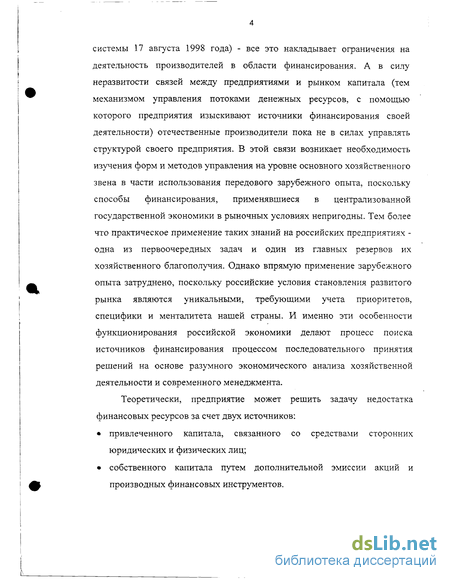 4

системы 17 августа 1998 года) - все это накладывает ограничения на деятельность производителей в области финансирования. А в силу неразвитости связей между предприятиями и рынком капитала (тем механизмом управления потоками денежных ресурсов, с помощью которого предприятия изыскивают источники финансирования своей деятельности) отечественные производители пока не в силах управлять структурой своего предприятия. В этой связи возникает необходимость изучения форм и методов управления на уровне основного хозяйственного звена в части использования передового зарубежного опыта, поскольку способы финансирования, применявшиеся в централизованной государственной экономики в рыночных условиях непригодны. Тем более что практическое применение таких знаний на российских предприятиях - одна из первоочередных задач и один из главных резервов их хозяйственного благополучия. Однако впрямую применение зарубежного опыта затруднено, поскольку российские условия становления развитого рынка являются уникальными, требующими учета приоритетов, специфики и менталитета нашей страны. И именно эти особенности функционирования российской экономики делают процесс поиска источников финансирования процессом последовательного принятия решений на основе разумного экономического анализа хозяйственной деятельности и современного менеджмента.

Теоретически, предприятие может решить задачу недостатка финансовых ресурсов за счет двух источников:

• привлеченного капитала, связанного со средствами сторонних юридических и физических лиц;

• собственного капитала путем дополнительной эмиссии акций и производных финансовых инструментов.

dsLib.net
библиотека диссертаций